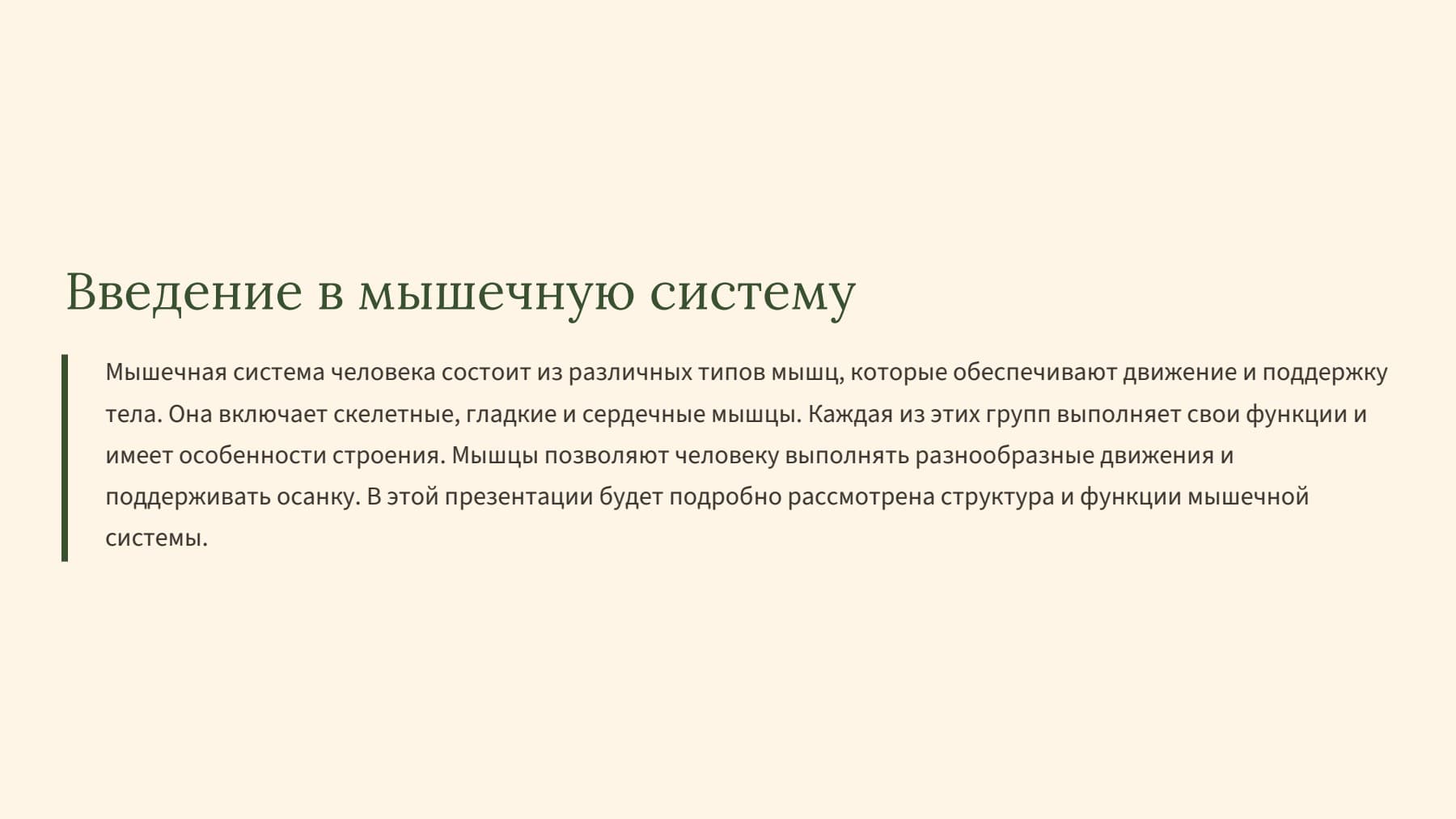 Введение в мышечную систему

Мышечная система человека состоит из различных типов мышц, которые обеспечивают движение и поддержку тела. Она включает скелетные, гладкие и сердечные мышцы. Каждая из этих групп выполняет свои функции и имеет особенности строения. Мышцы позволяют человеку выполнять разнообразные движения и поддерживать осанку. В этой презентации будет подробно рассмотрена структура и функции мышечной системы.